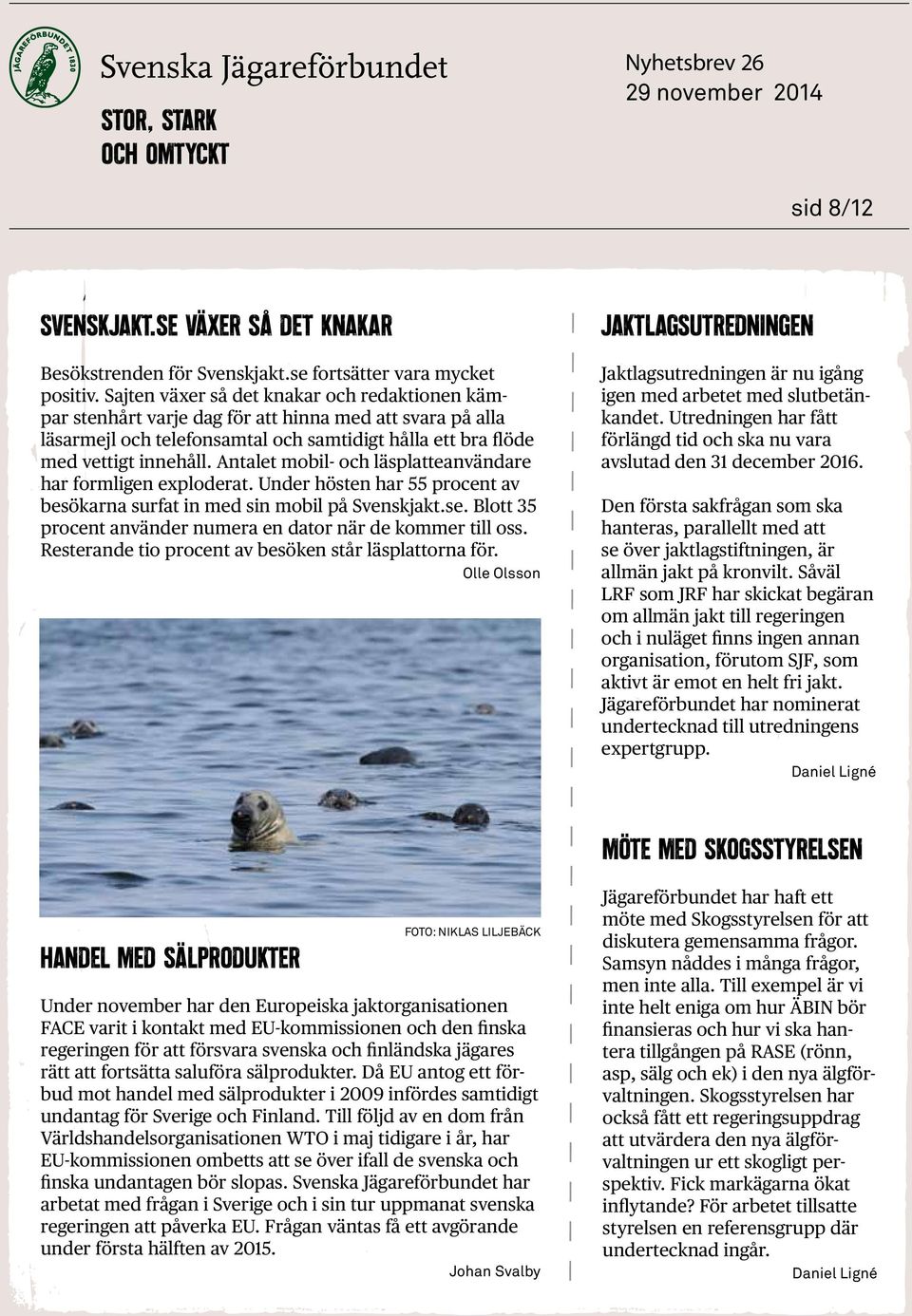 JÄGAREFÖRBUNDET 1830

Svenska Jägareförbundet

STOR, STARK OCH OMTYCKT

Nyhetsbrev 26
29 november 2014

sid 8/12

SVENSKJAKT.SE VÄXER SÅ DET KNAKAR

Besökstrenden för Svenskjakt.se fortsätter vara mycket positiv. Sajten växer så det knakar och redaktionen kämpar stenhårt varje dag för att hinna med att svara på alla läsarmejl och telefonsamtal och samtidigt hålla ett bra flöde med vettigt innehåll. Antalet mobil- och läsplatteanvändare har formligen exploderat. Under hösten har 55 procent av besökarna surfat in med sin mobil på Svenskjakt.se. Blott 35 procent använder numera en dator när de kommer till oss. Resterande tio procent av besöken står läsplattorna för.

Olle Olsson

FOTO: NIKLAS LILJEBÄCK

HANDEL MED SÄLPRODUKTER

Under november har den Europeiska jaktorganisationen FACE varit i kontakt med EU-kommissionen och den finska regeringen för att försvara svenska och finländska jägares rätt att fortsätta saluföra sälprodukter. Då EU antog ett förbud mot handel med sälprodukter i 2009 infördes samtidigt undantag för Sverige och Finland. Till följd av en dom från Världshandelsorganisationen WTO i maj tidigare i år, har EU-kommissionen ombetts att se över ifall de svenska och finska undantagen bör slopas. Svenska Jägareförbundet har arbetat med frågan i Sverige och i sin tur uppmanat svenska regeringen att påverka EU. Frågan väntas få ett avgörande under första hälften av 2015.

Johan Svalby

JAKTLAGSUTREDNINGEN

Jaktlagsutredningen är nu igång igen med arbetet med slutbetänkandet. Utredningen har fått förlängd tid och ska nu vara avslutad den 31 december 2016.

Den första sakfrågan som ska hanteras, parallellt med att se över jaktlagstiftningen, är allmän jakt på kronvilt. Såväl LRF som JRF har skickat begäran om allmän jakt till regeringen och i nuläget finns ingen annan organisation, förutom SJF, som aktivt är emot en helt fri jakt. Jägareförbundet har nominerat undertecknad till utredningens expertgrupp.

Daniel Ligné

MÖTE MED SKOGSSTYRELSEN

Jägareförbundet har haft ett möte med Skogsstyrelsen för att diskutera gemensamma frågor. Samsyn nåddes i många frågor, men inte alla. Till exempel är vi inte helt eniga om hur ÄBIN bör finansieras och hur vi ska hantera tillgången på RASE (rönn, asp, sälg och ek) i den nya älgförvaltningen. Skogsstyrelsen har också fått ett regeringsuppdrag att utvärdera den nya älgförvaltningen ur ett skogligt perspektiv. Fick markägarna ökat inflytande? För arbetet tillsatte styrelsen en referensgrupp där undertecknad ingår.

Daniel Ligné